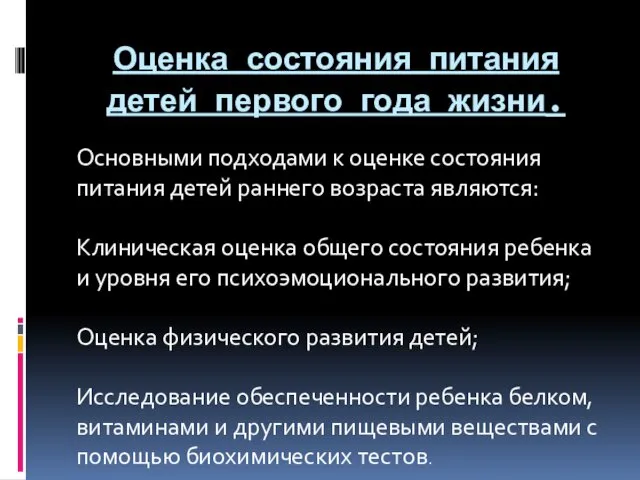 Оценка состояния питания детей первого года жизни.

Основными подходами к оценке состояния питания детей раннего возраста являются:

Клиническая оценка общего состояния ребенка и уровня его психоэмоционального развития;

Оценка физического развития детей;

Исследование обеспеченности ребенка белком, витаминами и другими пищевыми веществами с помощью биохимических тестов.